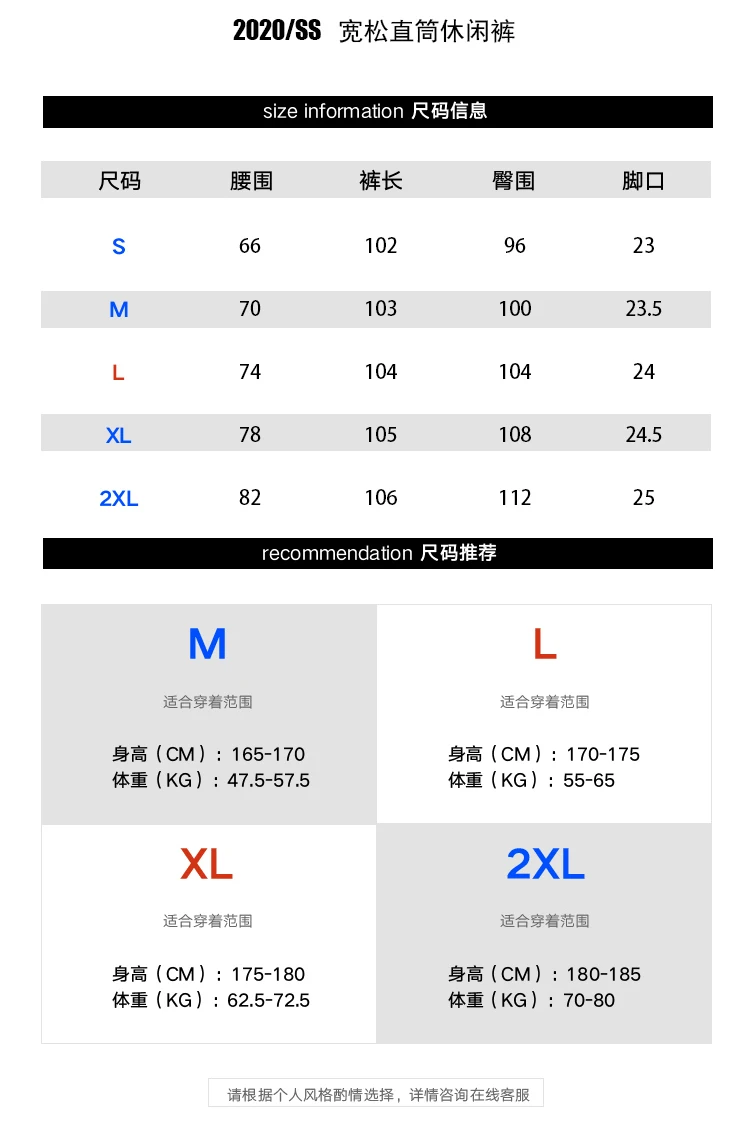 2020/SS 宽松直筒休闲裤

size information 尺码信息

| 尺码 | 腰围 | 裤长 | 臀围 | 脚口 |
|---|---|---|---|---|
| S | 66 | 102 | 96 | 23 |
| M | 70 | 103 | 100 | 23.5 |
| L | 74 | 104 | 104 | 24 |
| XL | 78 | 105 | 108 | 24.5 |
| 2XL | 82 | 106 | 112 | 25 |

recommendation 尺码推荐

M
适合穿着范围
身高（CM）：165-170
体重（KG）：47.5-57.5

L
适合穿着范围
身高（CM）：170-175
体重（KG）：55-65

XL
适合穿着范围
身高（CM）：175-180
体重（KG）：62.5-72.5

2XL
适合穿着范围
身高（CM）：180-185
体重（KG）：70-80

请根据个人风格酌情选择，详情咨询在线客服